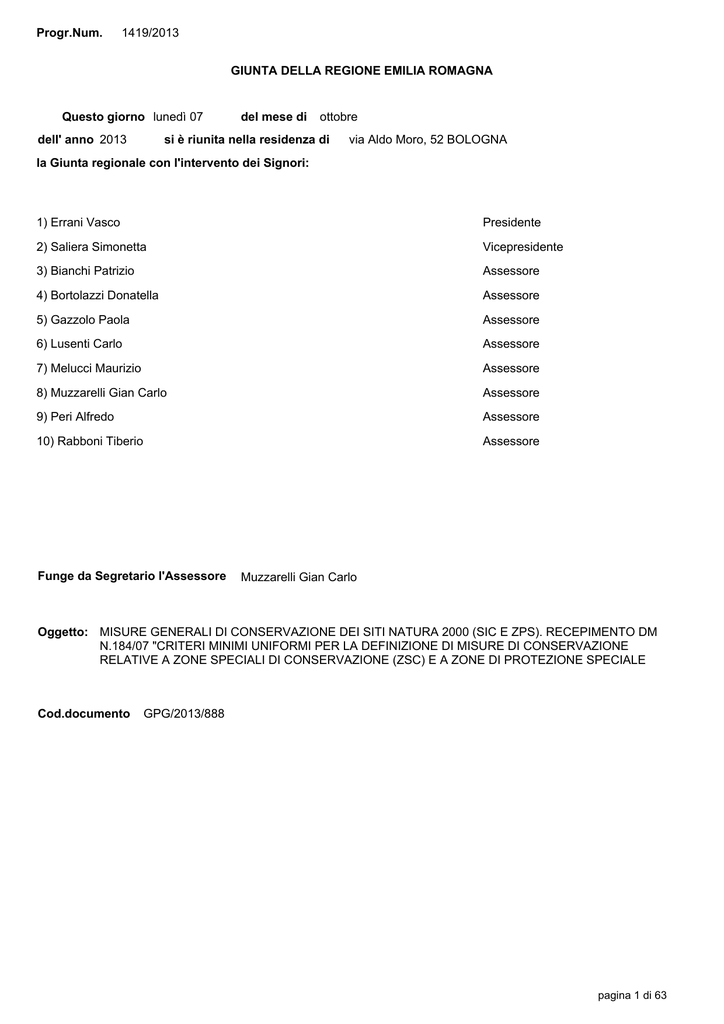 Progr.Num. 1419/2013

GIUNTA DELLA REGIONE EMILIA ROMAGNA

Questo giorno lunedì 07 del mese di ottobre
dell' anno 2013 si è riunita nella residenza di via Aldo Moro, 52 BOLOGNA
la Giunta regionale con l'intervento dei Signori:

| | |
|---|---|
| 1) Errani Vasco | Presidente |
| 2) Saliera Simonetta | Vicepresidente |
| 3) Bianchi Patrizio | Assessore |
| 4) Bortolazzi Donatella | Assessore |
| 5) Gazzolo Paola | Assessore |
| 6) Lusenti Carlo | Assessore |
| 7) Melucci Maurizio | Assessore |
| 8) Muzzarelli Gian Carlo | Assessore |
| 9) Peri Alfredo | Assessore |
| 10) Rabboni Tiberio | Assessore |

Funge da Segretario l'Assessore Muzzarelli Gian Carlo

Oggetto: MISURE GENERALI DI CONSERVAZIONE DEI SITI NATURA 2000 (SIC E ZPS). RECEPIMENTO DM N.184/07 "CRITERI MINIMI UNIFORMI PER LA DEFINIZIONE DI MISURE DI CONSERVAZIONE RELATIVE A ZONE SPECIALI DI CONSERVAZIONE (ZSC) E A ZONE DI PROTEZIONE SPECIALE

Cod.documento GPG/2013/888

pagina 1 di 63